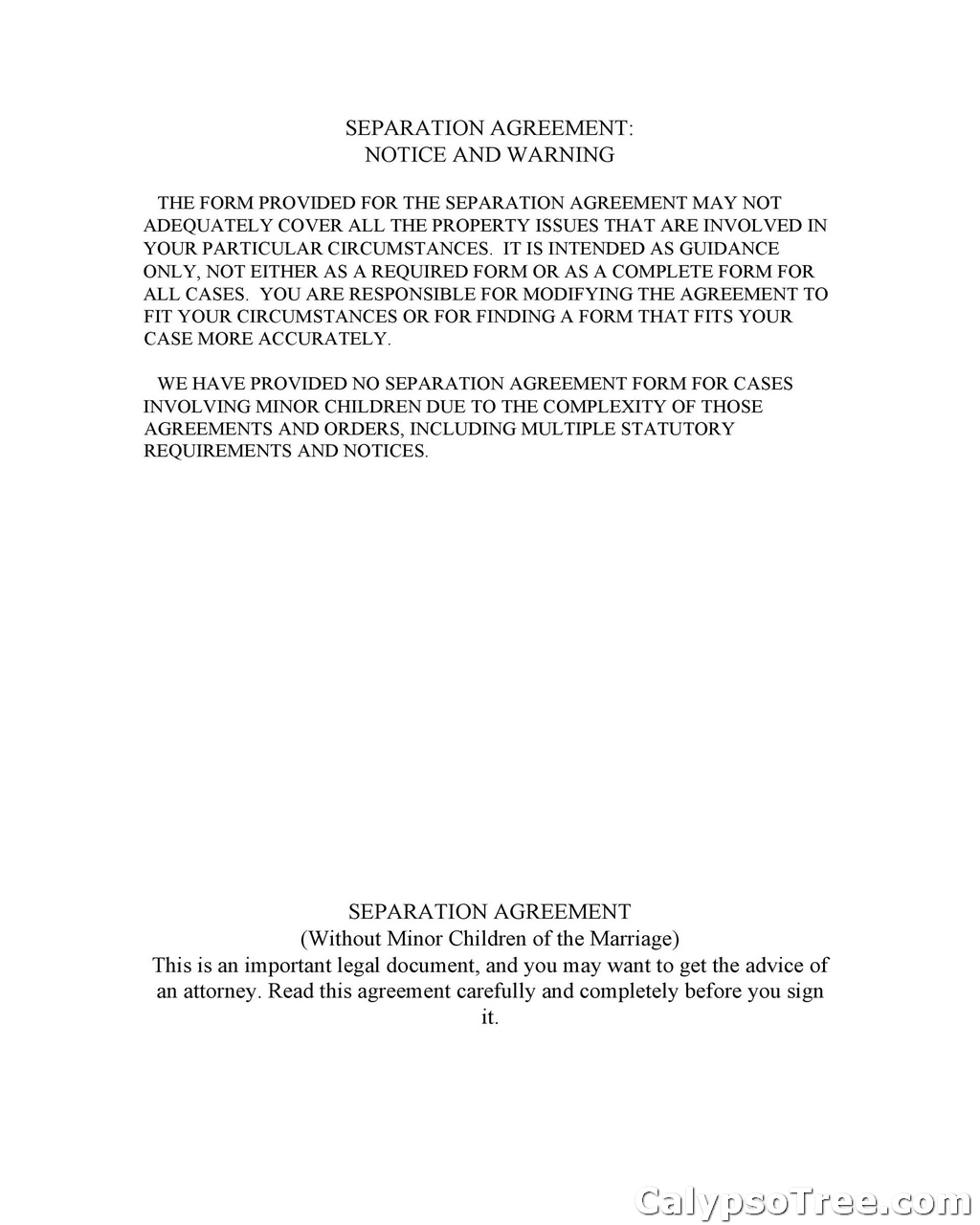 SEPARATION AGREEMENT:
NOTICE AND WARNING

THE FORM PROVIDED FOR THE SEPARATION AGREEMENT MAY NOT ADEQUATELY COVER ALL THE PROPERTY ISSUES THAT ARE INVOLVED IN YOUR PARTICULAR CIRCUMSTANCES. IT IS INTENDED AS GUIDANCE ONLY, NOT EITHER AS A REQUIRED FORM OR AS A COMPLETE FORM FOR ALL CASES. YOU ARE RESPONSIBLE FOR MODIFYING THE AGREEMENT TO FIT YOUR CIRCUMSTANCES OR FOR FINDING A FORM THAT FITS YOUR CASE MORE ACCURATELY.

WE HAVE PROVIDED NO SEPARATION AGREEMENT FORM FOR CASES INVOLVING MINOR CHILDREN DUE TO THE COMPLEXITY OF THOSE AGREEMENTS AND ORDERS, INCLUDING MULTIPLE STATUTORY REQUIREMENTS AND NOTICES.

SEPARATION AGREEMENT
(Without Minor Children of the Marriage)
This is an important legal document, and you may want to get the advice of an attorney. Read this agreement carefully and completely before you sign it.

CalypsoTree.com